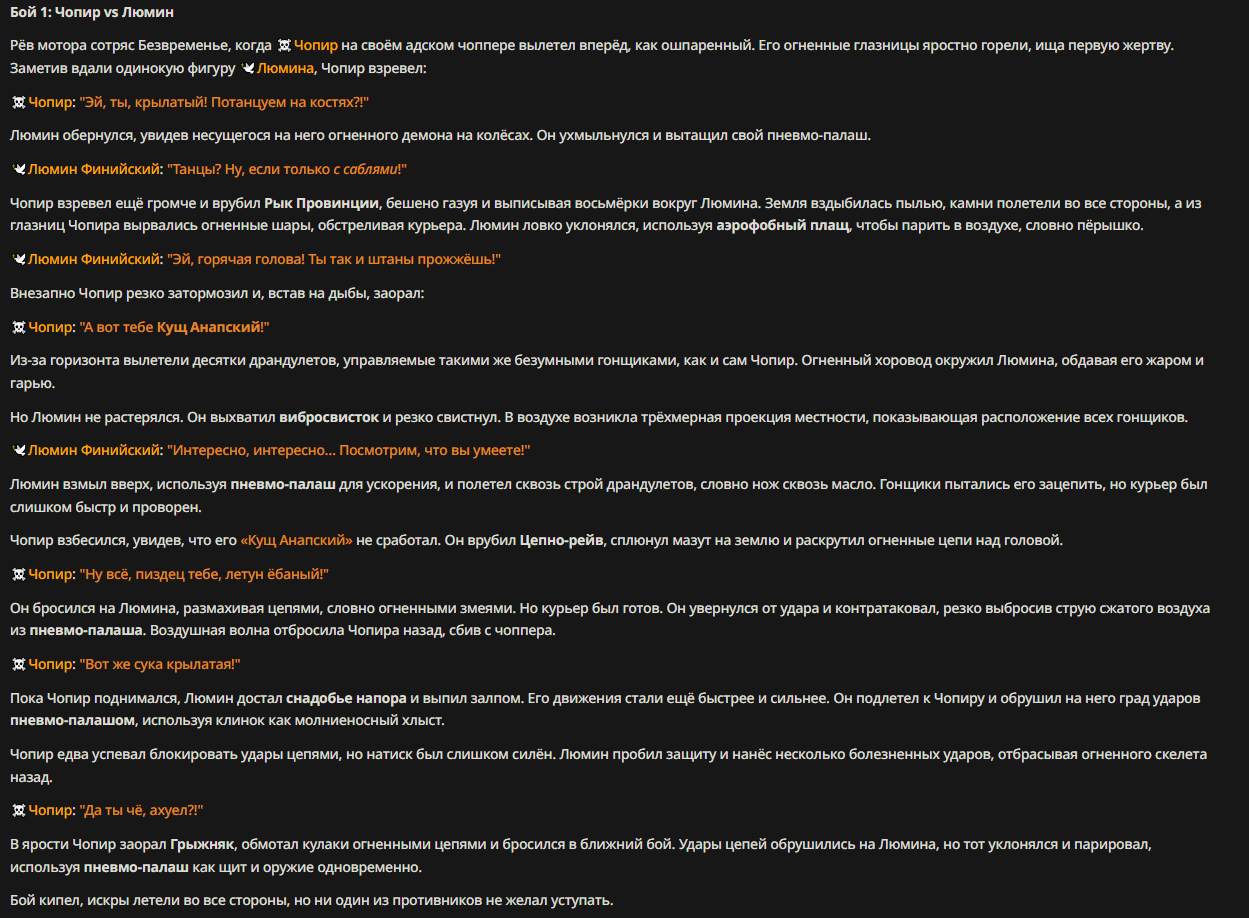 Бой 1: Чопир vs Люмин

Рёв мотора сотряс Безвременье, когда ☠ Чопир на своём адском чоппере вылетел вперёд, как ошпаренный. Его огненные глазницы яростно горели, ища первую жертву. Заметив вдали одинокую фигуру 🕊 Люмина, Чопир взревел:

☠ Чопир: "Эй, ты, крылатый! Потанцуем на костях?!"

Люмин обернулся, увидев несущегося на него огненного демона на колёсах. Он ухмыльнулся и вытащил свой пневмо-палаш.

🕊 Люмин Финийский: "Танцы? Ну, если только с саблями!"

Чопир взревел ещё громче и врубил Рык Провинции, бешено газуя и выписывая восьмёрки вокруг Люмина. Земля вздыбилась пылью, камни полетели во все стороны, а из глазниц Чопира вырвались огненные шары, обстреливая курьера. Люмин ловко уклонялся, используя аэрофобный плащ, чтобы парить в воздухе, словно пёрышко.

🕊 Люмин Финийский: "Эй, горячая голова! Ты так и штаны прожжёшь!"

Внезапно Чопир резко затормозил и, встав на дыбы, заорал:

☠ Чопир: "А вот тебе Кущ Анапский!"

Из-за горизонта вылетели десятки драндулетов, управляемые такими же безумными гонщиками, как и сам Чопир. Огненный хоровод окружил Люмина, обдавая его жаром и гарью.

Но Люмин не растерялся. Он выхватил вибросвисток и резко свистнул. В воздухе возникла трёхмерная проекция местности, показывающая расположение всех гонщиков.

🕊 Люмин Финийский: "Интересно, интересно... Посмотрим, что вы умеете!"

Люмин взмыл вверх, используя пневмо-палаш для ускорения, и полетел сквозь строй драндулетов, словно нож сквозь масло. Гонщики пытались его зацепить, но курьер был слишком быстр и проворен.

Чопир взбесился, увидев, что его «Кущ Анапский» не сработал. Он врубил Цепно-рейв, сплюнул мазут на землю и раскрутил огненные цепи над головой.

☠ Чопир: "Ну всё, пиздец тебе, летун ёбаный!"

Он бросился на Люмина, размахивая цепями, словно огненными змеями. Но курьер был готов. Он увернулся от удара и контратаковал, резко выбросив струю сжатого воздуха из пневмо-палаша. Воздушная волна отбросила Чопира назад, сбив с чоппера.

☠ Чопир: "Вот же сука крылатая!"

Пока Чопир поднимался, Люмин достал снадобье напора и выпил залпом. Его движения стали ещё быстрее и сильнее. Он подлетел к Чопиру и обрушил на него град ударов пневмо-палашом, используя клинок как молниеносный хлыст.

Чопир едва успевал блокировать удары цепями, но натиск был слишком силён. Люмин пробил защиту и нанёс несколько болезненных ударов, отбрасывая огненного скелета назад.

☠ Чопир: "Да ты чё, ахуел?!"

В ярости Чопир заорал Грыжняк, обмотал кулаки огненными цепями и бросился в ближний бой. Удары цепей обрушились на Люмина, но тот уклонялся и парировал, используя пневмо-палаш как щит и оружие одновременно.

Бой кипел, искры летели во все стороны, но ни один из противников не желал уступать.